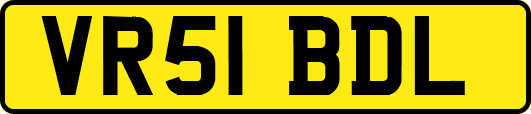 VR51 BDL